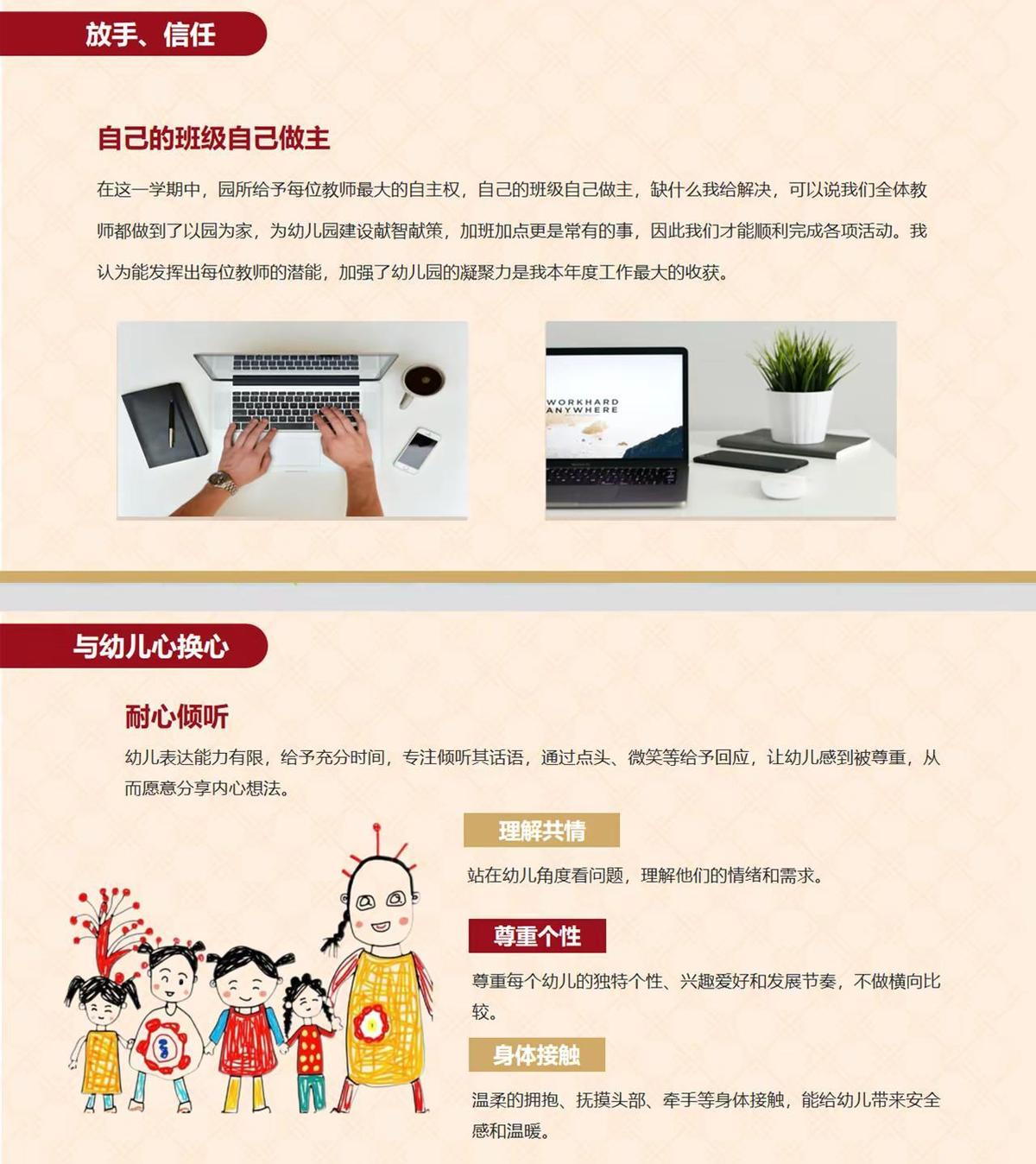 放手、信任

自己的班级自己做主

在这一学期中，园所给予每位教师最大的自主权，自己的班级自己做主，缺什么我给解决，可以说我们全体教师都做到了以园为家，为幼儿园建设献智献策，加班加点更是常有的事，因此我们才能顺利完成各项活动。我认为能发挥出每位教师的潜能，加强了幼儿园的凝聚力是我本年度工作最大的收获。

WORKHARD
ANYWHERE

与幼儿心换心

耐心倾听

幼儿表达能力有限，给予充分时间，专注倾听其话语，通过点头、微笑等给予回应，让幼儿感到被尊重，从而愿意分享内心想法。

理解共情

站在幼儿角度看问题，理解他们的情绪和需求。

尊重个性

尊重每个幼儿的独特个性、兴趣爱好和发展节奏，不做横向比较。

身体接触

温柔的拥抱、抚摸头部、牵手等身体接触，能给幼儿带来安全感和温暖。